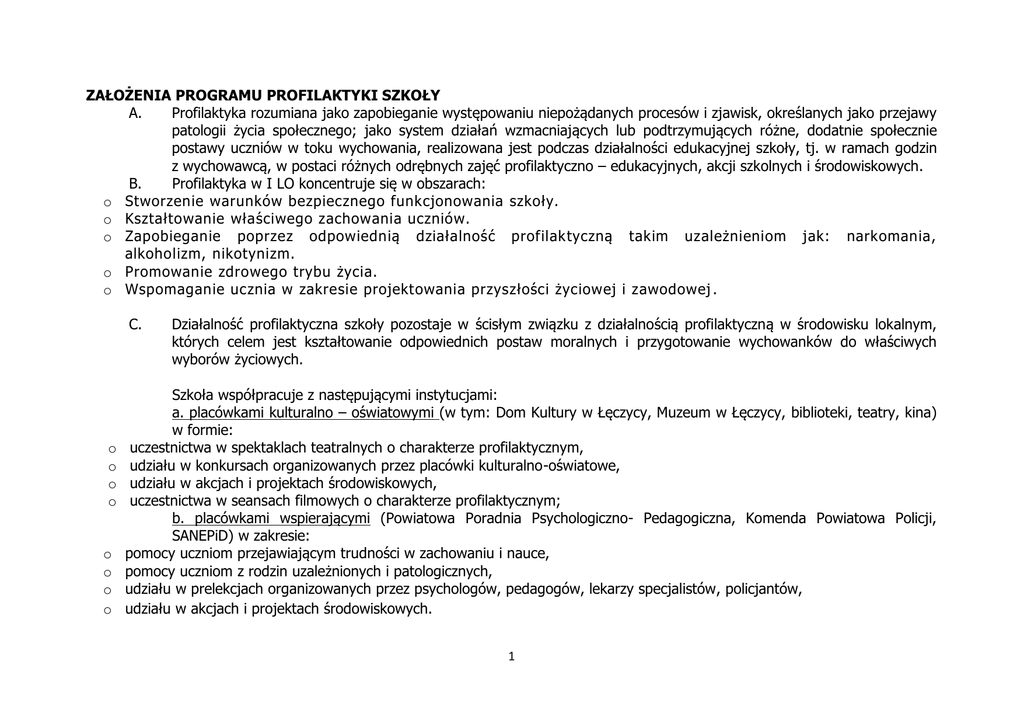 ZAŁOŻENIA PROGRAMU PROFILAKTYKI SZKOŁY

A. Profilaktyka rozumiana jako zapobieganie występowaniu niepożądanych procesów i zjawisk, określanych jako przejawy patologii życia społecznego; jako system działań wzmacniających lub podtrzymujących różne, dodatnie społecznie postawy uczniów w toku wychowania, realizowana jest podczas działalności edukacyjnej szkoły, tj. w ramach godzin z wychowawcą, w postaci różnych odrębnych zajęć profilaktyczno – edukacyjnych, akcji szkolnych i środowiskowych.

B. Profilaktyka w I LO koncentruje się w obszarach:

o Stworzenie warunków bezpiecznego funkcjonowania szkoły.
o Kształtowanie właściwego zachowania uczniów.
o Zapobieganie poprzez odpowiednią działalność profilaktyczną takim uzależnieniom jak: narkomania, alkoholizm, nikotynizm.
o Promowanie zdrowego trybu życia.
o Wspomaganie ucznia w zakresie projektowania przyszłości życiowej i zawodowej.

C. Działalność profilaktyczna szkoły pozostaje w ścisłym związku z działalnością profilaktyczną w środowisku lokalnym, których celem jest kształtowanie odpowiednich postaw moralnych i przygotowanie wychowanków do właściwych wyborów życiowych.

Szkoła współpracuje z następującymi instytucjami:
a. placówkami kulturalno – oświatowymi (w tym: Dom Kultury w Łęczycy, Muzeum w Łęczycy, biblioteki, teatry, kina) w formie:

o uczestnictwa w spektaklach teatralnych o charakterze profilaktycznym,
o udziału w konkursach organizowanych przez placówki kulturalno-oświatowe,
o udziału w akcjach i projektach środowiskowych,
o uczestnictwa w seansach filmowych o charakterze profilaktycznym;

b. placówkami wspierającymi (Powiatowa Poradnia Psychologiczno- Pedagogiczna, Komenda Powiatowa Policji, SANEPiD) w zakresie:

o pomocy uczniom przejawiającym trudności w zachowaniu i nauce,
o pomocy uczniom z rodzin uzależnionych i patologicznych,
o udziału w prelekcjach organizowanych przez psychologów, pedagogów, lekarzy specjalistów, policjantów,
o udziału w akcjach i projektach środowiskowych.

1